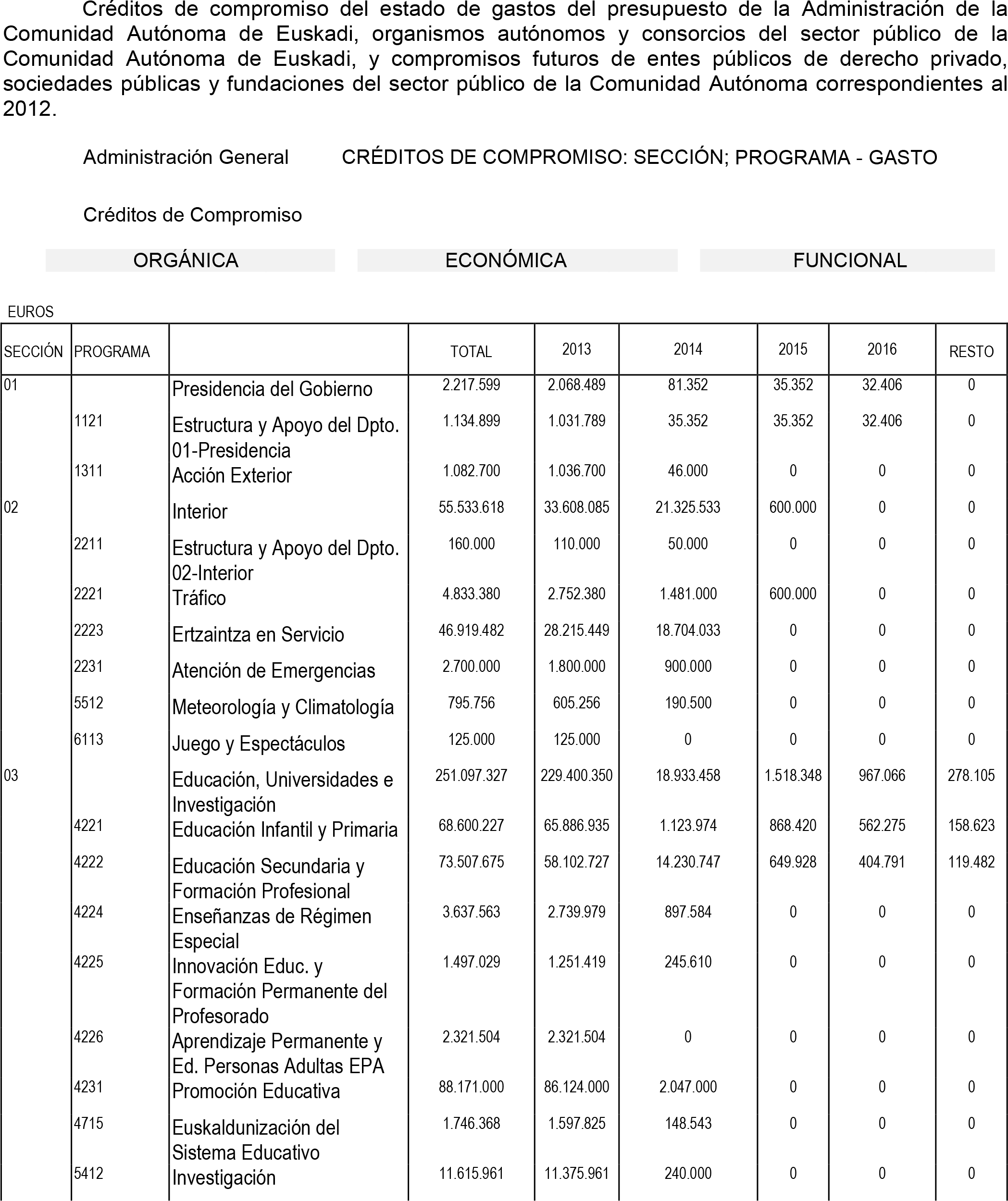 Créditos de compromiso del estado de gastos del presupuesto de la Administración de la Comunidad Autónoma de Euskadi, organismos autónomos y consorcios del sector público de la Comunidad Autónoma de Euskadi, y compromisos futuros de entes públicos de derecho privado, sociedades públicas y fundaciones del sector público de la Comunidad Autónoma correspondientes al 2012.

Administración General CRÉDITOS DE COMPROMISO: SECCIÓN; PROGRAMA - GASTO

Créditos de Compromiso

ORGÁNICA ECONÓMICA FUNCIONAL

EUROS

| SECCIÓN | PROGRAMA | | TOTAL | 2013 | 2014 | 2015 | 2016 | RESTO |
|---|---|---|---|---|---|---|---|---|
| 01 | | Presidencia del Gobierno | 2.217.599 | 2.068.489 | 81.352 | 35.352 | 32.406 | 0 |
| | 1121 | Estructura y Apoyo del Dpto. 01-Presidencia | 1.134.899 | 1.031.789 | 35.352 | 35.352 | 32.406 | 0 |
| | 1311 | Acción Exterior | 1.082.700 | 1.036.700 | 46.000 | 0 | 0 | 0 |
| 02 | | Interior | 55.533.618 | 33.608.085 | 21.325.533 | 600.000 | 0 | 0 |
| | 2211 | Estructura y Apoyo del Dpto. 02-Interior | 160.000 | 110.000 | 50.000 | 0 | 0 | 0 |
| | 2221 | Tráfico | 4.833.380 | 2.752.380 | 1.481.000 | 600.000 | 0 | 0 |
| | 2223 | Ertzaintza en Servicio | 46.919.482 | 28.215.449 | 18.704.033 | 0 | 0 | 0 |
| | 2231 | Atención de Emergencias | 2.700.000 | 1.800.000 | 900.000 | 0 | 0 | 0 |
| | 5512 | Meteorología y Climatología | 795.756 | 605.256 | 190.500 | 0 | 0 | 0 |
| | 6113 | Juego y Espectáculos | 125.000 | 125.000 | 0 | 0 | 0 | 0 |
| 03 | | Educación, Universidades e Investigación | 251.097.327 | 229.400.350 | 18.933.458 | 1.518.348 | 967.066 | 278.105 |
| | 4221 | Educación Infantil y Primaria | 68.600.227 | 65.886.935 | 1.123.974 | 868.420 | 562.275 | 158.623 |
| | 4222 | Educación Secundaria y Formación Profesional | 73.507.675 | 58.102.727 | 14.230.747 | 649.928 | 404.791 | 119.482 |
| | 4224 | Enseñanzas de Régimen Especial | 3.637.563 | 2.739.979 | 897.584 | 0 | 0 | 0 |
| | 4225 | Innovación Educ. y Formación Permanente del Profesorado | 1.497.029 | 1.251.419 | 245.610 | 0 | 0 | 0 |
| | 4226 | Aprendizaje Permanente y Ed. Personas Adultas EPA | 2.321.504 | 2.321.504 | 0 | 0 | 0 | 0 |
| | 4231 | Promoción Educativa | 88.171.000 | 86.124.000 | 2.047.000 | 0 | 0 | 0 |
| | 4715 | Euskaldunización del Sistema Educativo | 1.746.368 | 1.597.825 | 148.543 | 0 | 0 | 0 |
| | 5412 | Investigación | 11.615.961 | 11.375.961 | 240.000 | 0 | 0 | 0 |